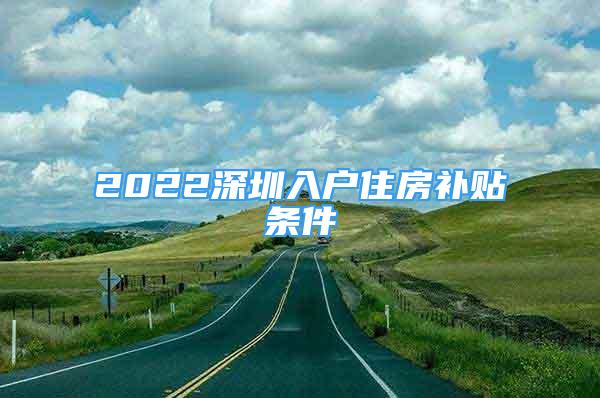 2022深圳入户住房补贴条件